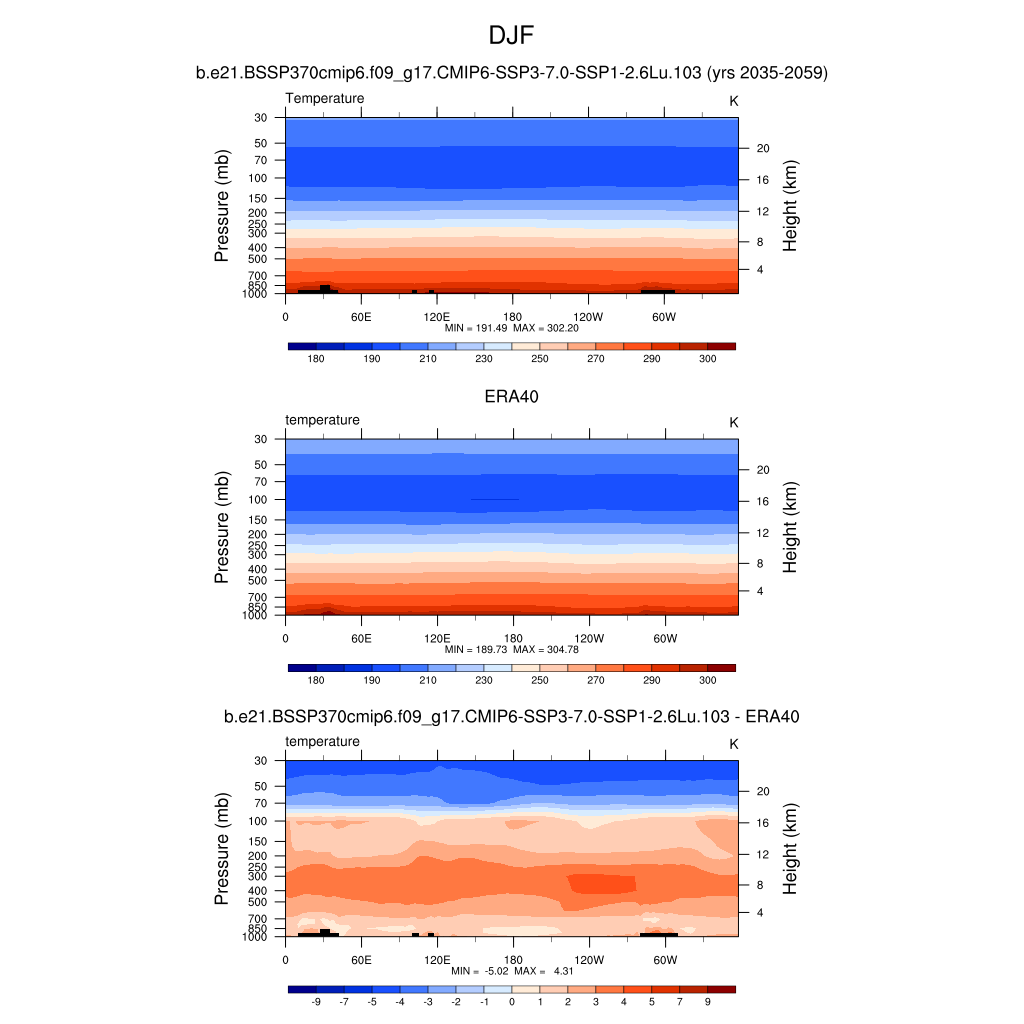 DJF

b.e21.BSSP370cmip6.f09_g17.CMIP6-SSP3-7.0-SSP1-2.6Lu.103 (yrs 2035-2059)

Temperature

K

Pressure (mb)

30
50
70
100
150
200
250
300
400
500
700
850
1000

Height (km)

20
16
12
8
4

0 60E 120E 180 120W 60W

MIN = 191.49 MAX = 302.20

180 190 210 230 250 270 290 300

ERA40

temperature

K

Pressure (mb)

30
50
70
100
150
200
250
300
400
500
700
850
1000

Height (km)

20
16
12
8
4

0 60E 120E 180 120W 60W

MIN = 189.73 MAX = 304.78

180 190 210 230 250 270 290 300

b.e21.BSSP370cmip6.f09_g17.CMIP6-SSP3-7.0-SSP1-2.6Lu.103 - ERA40

temperature

K

Pressure (mb)

30
50
70
100
150
200
250
300
400
500
700
850
1000

Height (km)

20
16
12
8
4

0 60E 120E 180 120W 60W

MIN = -5.02 MAX = 4.31

-9 -7 -5 -4 -3 -2 -1 0 1 2 3 4 5 7 9